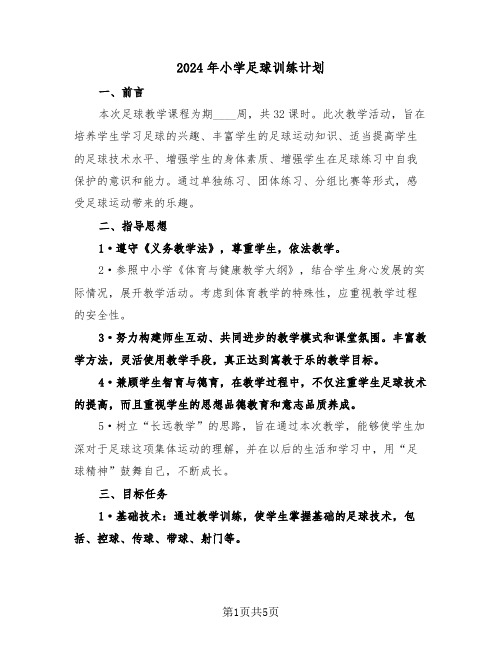 2024年小学足球训练计划

一、前言

本次足球教学课程为期____周，共32课时。此次教学活动，旨在培养学生学习足球的兴趣、丰富学生的足球运动知识、适当提高学生的足球技术水平、增强学生的身体素质、增强学生在足球练习中自我保护的意识和能力。通过单独练习、团体练习、分组比赛等形式，感受足球运动带来的乐趣。

二、指导思想

1·遵守《义务教学法》，尊重学生，依法教学。

2·参照中小学《体育与健康教学大纲》，结合学生身心发展的实际情况，展开教学活动。考虑到体育教学的特殊性，应重视教学过程的安全性。

3·努力构建师生互动、共同进步的教学模式和课堂氛围。丰富教学方法，灵活使用教学手段，真正达到寓教于乐的教学目标。

4·兼顾学生智育与德育，在教学过程中，不仅注重学生足球技术的提高，而且重视学生的思想品德教育和意志品质养成。

5·树立“长远教学”的思路，旨在通过本次教学，能够使学生加深对于足球这项集体运动的理解，并在以后的生活和学习中，用“足球精神”鼓舞自己，不断成长。

三、目标任务

1·基础技术：通过教学训练，使学生掌握基础的足球技术，包括、控球、传球、带球、射门等。

第1页共5页